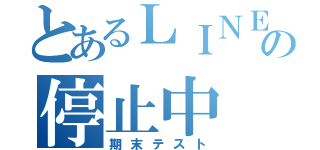 とあるＬＩＮＥの
停止中
期末テスト